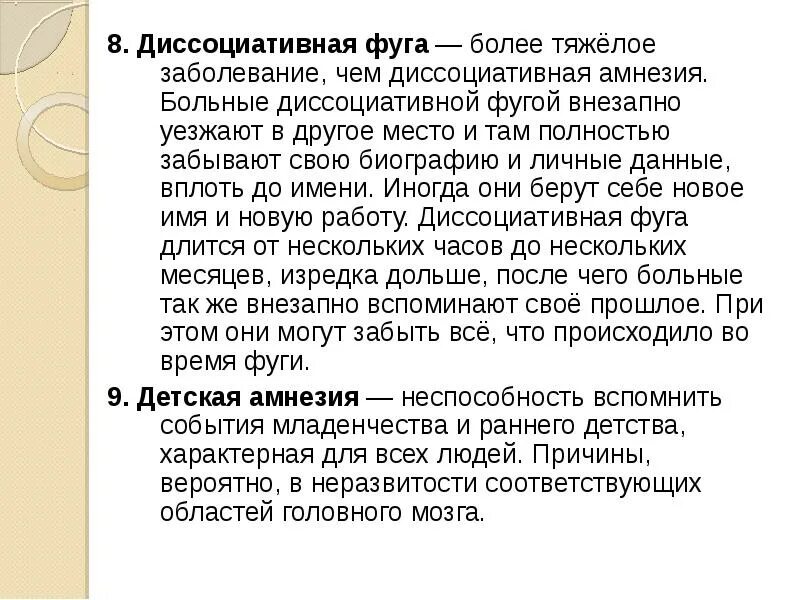 8. Диссоциативная фуга — более тяжёлое заболевание, чем диссоциативная амнезия. Больные диссоциативной фугой внезапно уезжают в другое место и там полностью забывают свою биографию и личные данные, вплоть до имени. Иногда они берут себе новое имя и новую работу. Диссоциативная фуга длится от нескольких часов до нескольких месяцев, изредка дольше, после чего больные так же внезапно вспоминают своё прошлое. При этом они могут забыть всё, что происходило во время фуги.

9. Детская амнезия — неспособность вспомнить события младенчества и раннего детства, характерная для всех людей. Причины, вероятно, в неразвитости соответствующих областей головного мозга.